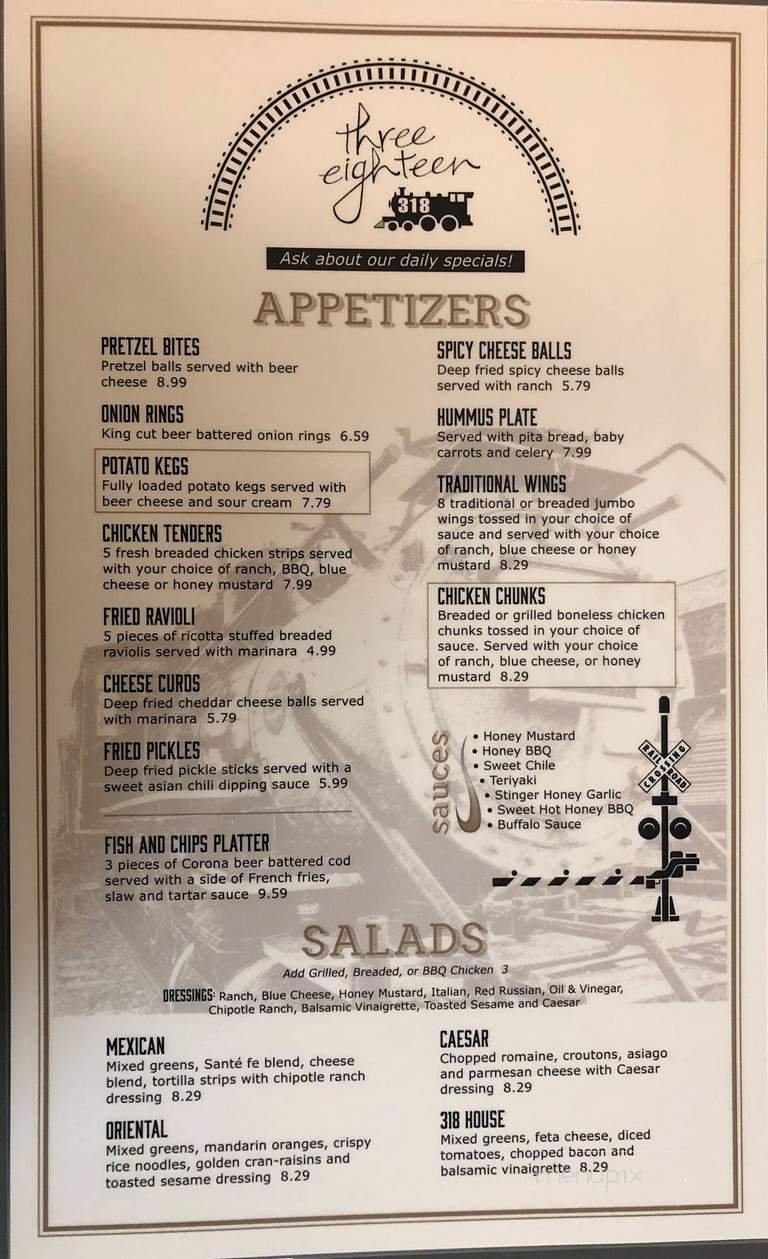 three eighteen
318

Ask about our daily specials!

APPETIZERS

PRETZEL BITES
Pretzel balls served with beer cheese 8.99

ONION RINGS
King cut beer battered onion rings 6.59

POTATO KEGS
Fully loaded potato kegs served with beer cheese and sour cream 7.79

CHICKEN TENDERS
5 fresh breaded chicken strips served with your choice of ranch, BBQ, blue cheese or honey mustard 7.99

FRIED RAVIOLI
5 pieces of ricotta stuffed breaded raviolis served with marinara 4.99

CHEESE CURDS
Deep fried cheddar cheese balls served with marinara 5.79

FRIED PICKLES
Deep fried pickle sticks served with a sweet asian chili dipping sauce 5.99

FISH AND CHIPS PLATTER
3 pieces of Corona beer battered cod served with a side of French fries, slaw and tartar sauce 9.59

SPICY CHEESE BALLS
Deep fried spicy cheese balls served with ranch 5.79

HUMMUS PLATE
Served with pita bread, baby carrots and celery 7.99

TRADITIONAL WINGS
8 traditional or breaded jumbo wings tossed in your choice of sauce and served with your choice of ranch, blue cheese or honey mustard 8.29

CHICKEN CHUNKS
Breaded or grilled boneless chicken chunks tossed in your choice of sauce. Served with your choice of ranch, blue cheese, or honey mustard 8.29

sauces
• Honey Mustard
• Honey BBQ
• Sweet Chile
• Teriyaki
• Stinger Honey Garlic
• Sweet Hot Honey BBQ
• Buffalo Sauce

RAIL ROAD CROSSING

SALADS
Add Grilled, Breaded, or BBQ Chicken 3

DRESSINGS: Ranch, Blue Cheese, Honey Mustard, Italian, Red Russian, Oil & Vinegar, Chipotle Ranch, Balsamic Vinaigrette, Toasted Sesame and Caesar

MEXICAN
Mixed greens, Santé fe blend, cheese blend, tortilla strips with chipotle ranch dressing 8.29

ORIENTAL
Mixed greens, mandarin oranges, crispy rice noodles, golden cran-raisins and toasted sesame dressing 8.29

CAESAR
Chopped romaine, croutons, asiago and parmesan cheese with Caesar dressing 8.29

318 HOUSE
Mixed greens, feta cheese, diced tomatoes, chopped bacon and balsamic vinaigrette 8.29

menupix